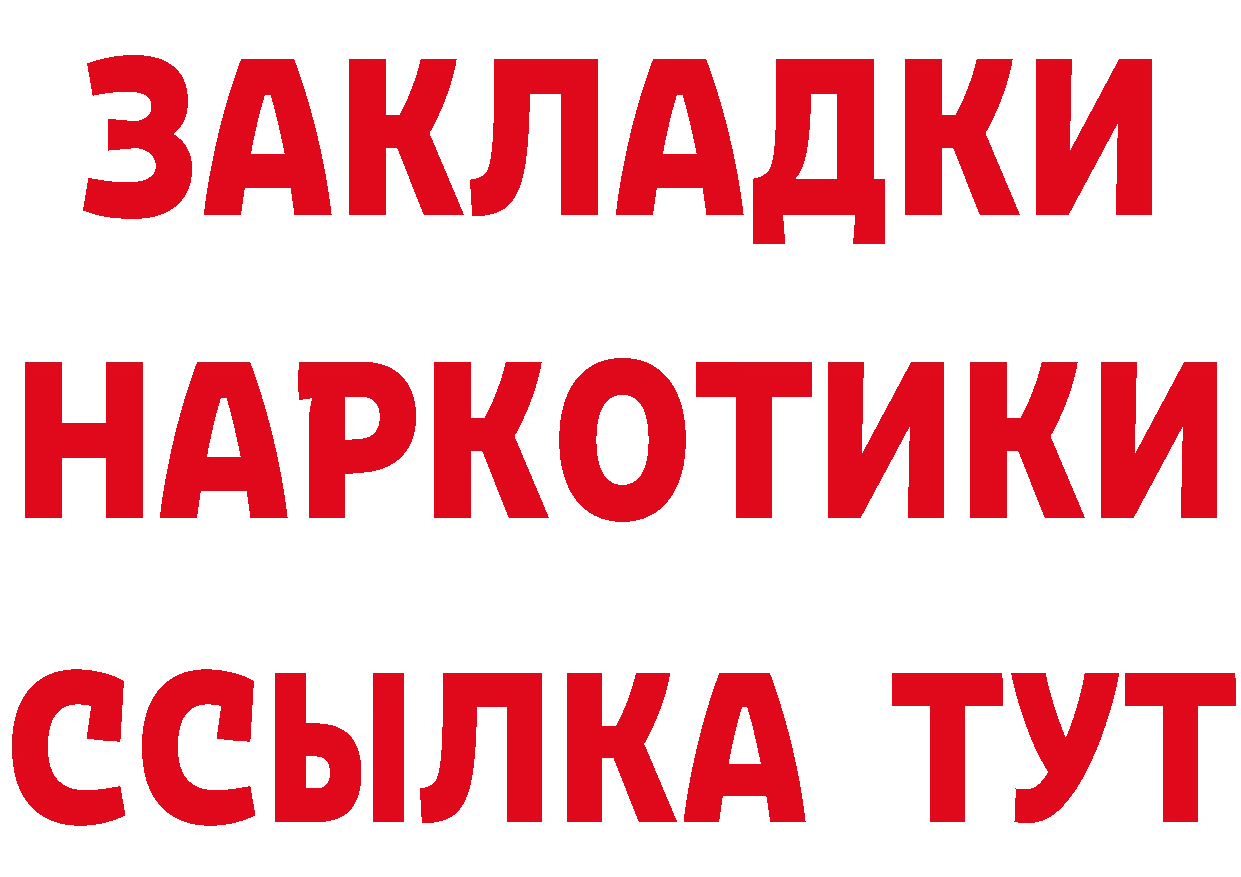 ЗАКЛАДКИ
НАРКОТИКИ
ССЫЛКА ТУТ